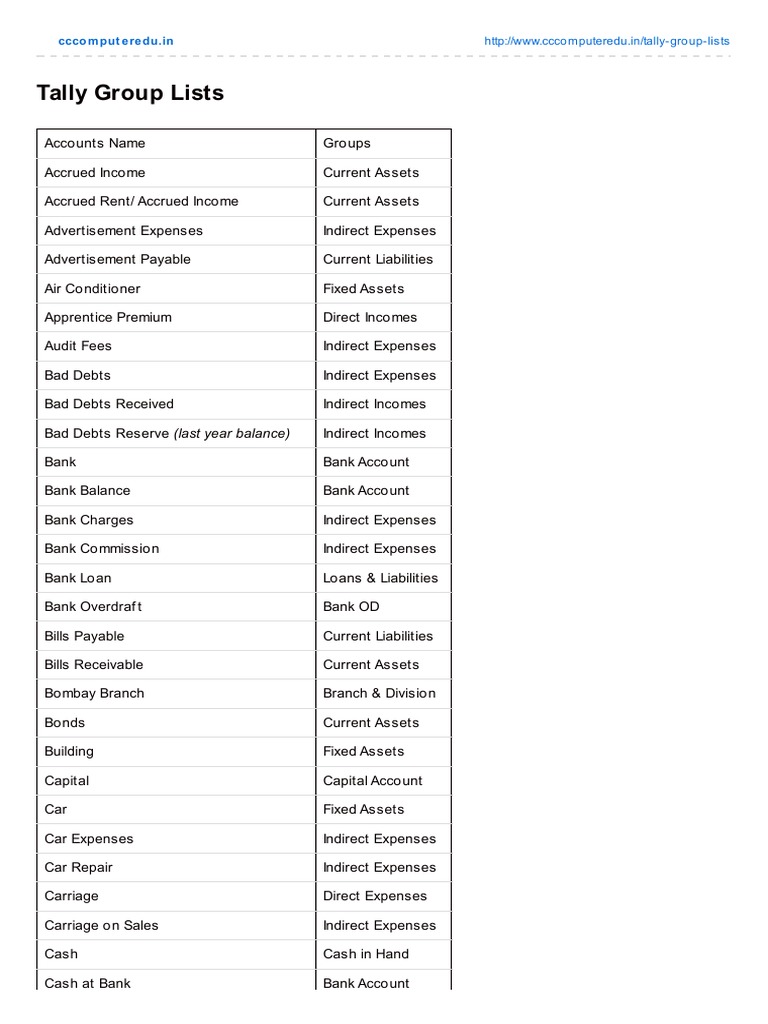 cccomputeredu.in http://www.cccomputeredu.in/tally-group-lists

Tally Group Lists

| Accounts Name | Groups |
|---|---|
| Accrued Income | Current Assets |
| Accrued Rent/ Accrued Income | Current Assets |
| Advertisement Expenses | Indirect Expenses |
| Advertisement Payable | Current Liabilities |
| Air Conditioner | Fixed Assets |
| Apprentice Premium | Direct Incomes |
| Audit Fees | Indirect Expenses |
| Bad Debts | Indirect Expenses |
| Bad Debts Received | Indirect Incomes |
| Bad Debts Reserve (last year balance) | Indirect Incomes |
| Bank | Bank Account |
| Bank Balance | Bank Account |
| Bank Charges | Indirect Expenses |
| Bank Commission | Indirect Expenses |
| Bank Loan | Loans & Liabilities |
| Bank Overdraft | Bank OD |
| Bills Payable | Current Liabilities |
| Bills Receivable | Current Assets |
| Bombay Branch | Branch & Division |
| Bonds | Current Assets |
| Building | Fixed Assets |
| Capital | Capital Account |
| Car | Fixed Assets |
| Car Expenses | Indirect Expenses |
| Car Repair | Indirect Expenses |
| Carriage | Direct Expenses |
| Carriage on Sales | Indirect Expenses |
| Cash | Cash in Hand |
| Cash at Bank | Bank Account |